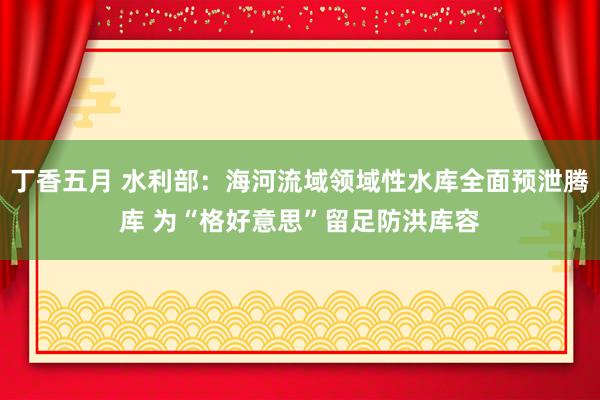 丁香五月 水利部：海河流域领域性水库全面预泄腾库 为“格好意思”留足防洪库容